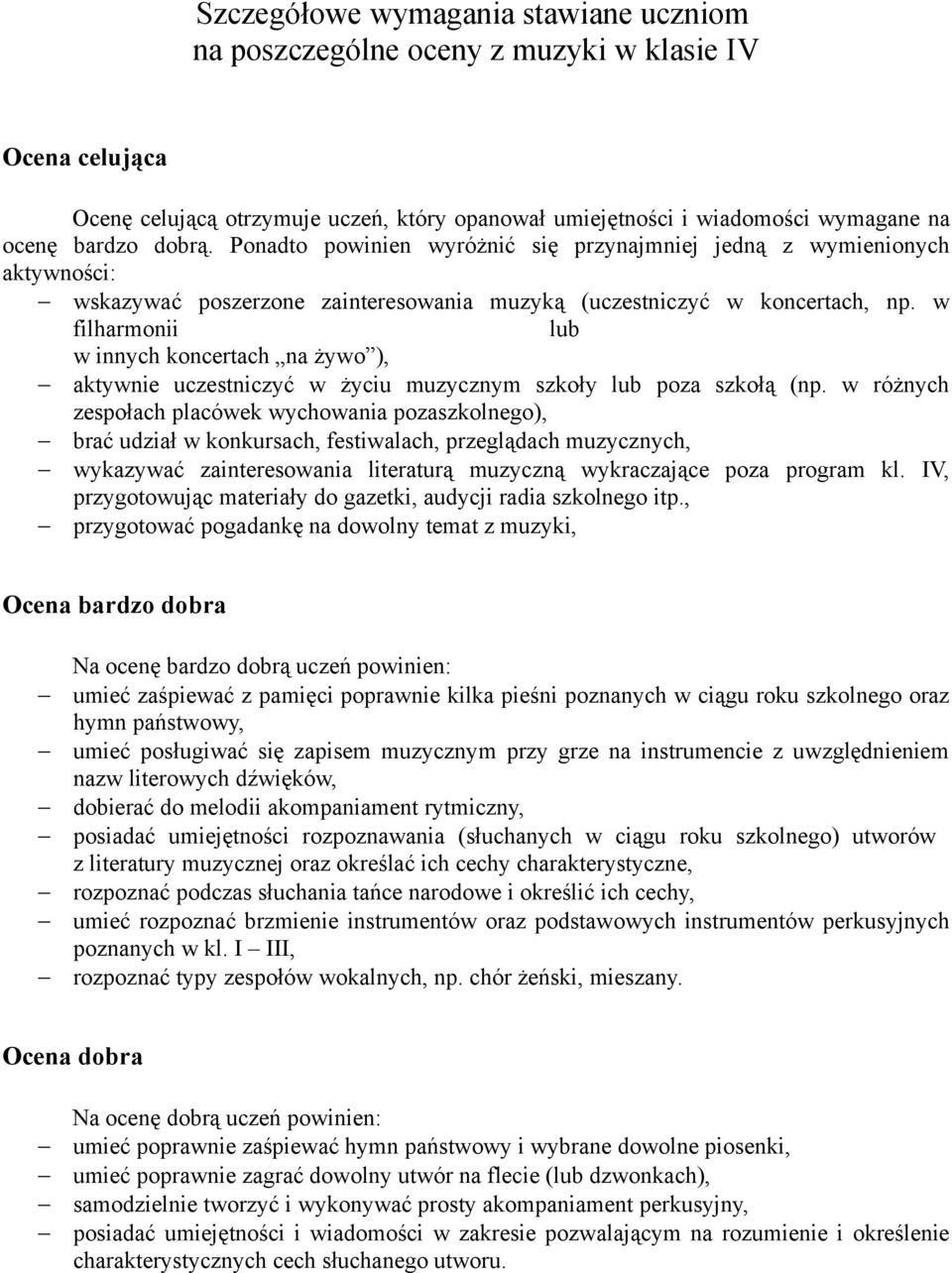 Szczegółowe wymagania stawiane uczniom
na poszczególne oceny z muzyki w klasie IV

Ocena celująca

Ocenę celującą otrzymuje uczeń, który opanował umiejętności i wiadomości wymagane na ocenę bardzo dobrą. Ponadto powinien wyróżnić się przynajmniej jedną z wymienionych aktywności:

– wskazywać poszerzone zainteresowania muzyką (uczestniczyć w koncertach, np. w filharmonii lub w innych koncertach „na żywo”),
– aktywnie uczestniczyć w życiu muzycznym szkoły lub poza szkołą (np. w różnych zespołach placówek wychowania pozaszkolnego),
– brać udział w konkursach, festiwalach, przeglądach muzycznych,
– wykazywać zainteresowania literaturą muzyczną wykraczające poza program kl. IV, przygotowując materiały do gazetki, audycji radia szkolnego itp.,
– przygotować pogadankę na dowolny temat z muzyki,

Ocena bardzo dobra

Na ocenę bardzo dobrą uczeń powinien:
– umieć zaśpiewać z pamięci poprawnie kilka pieśni poznanych w ciągu roku szkolnego oraz hymn państwowy,
– umieć posługiwać się zapisem muzycznym przy grze na instrumencie z uwzględnieniem nazw literowych dźwięków,
– dobierać do melodii akompaniament rytmiczny,
– posiadać umiejętności rozpoznawania (słuchanych w ciągu roku szkolnego) utworów z literatury muzycznej oraz określać ich cechy charakterystyczne,
– rozpoznać podczas słuchania tańce narodowe i określić ich cechy,
– umieć rozpoznać brzmienie instrumentów oraz podstawowych instrumentów perkusyjnych poznanych w kl. I – III,
– rozpoznać typy zespołów wokalnych, np. chór żeński, mieszany.

Ocena dobra

Na ocenę dobrą uczeń powinien:
– umieć poprawnie zaśpiewać hymn państwowy i wybrane dowolne piosenki,
– umieć poprawnie zagrać dowolny utwór na flecie (lub dzwonkach),
– samodzielnie tworzyć i wykonywać prosty akompaniament perkusyjny,
– posiadać umiejętności i wiadomości w zakresie pozwalającym na rozumienie i określenie charakterystycznych cech słuchanego utworu.